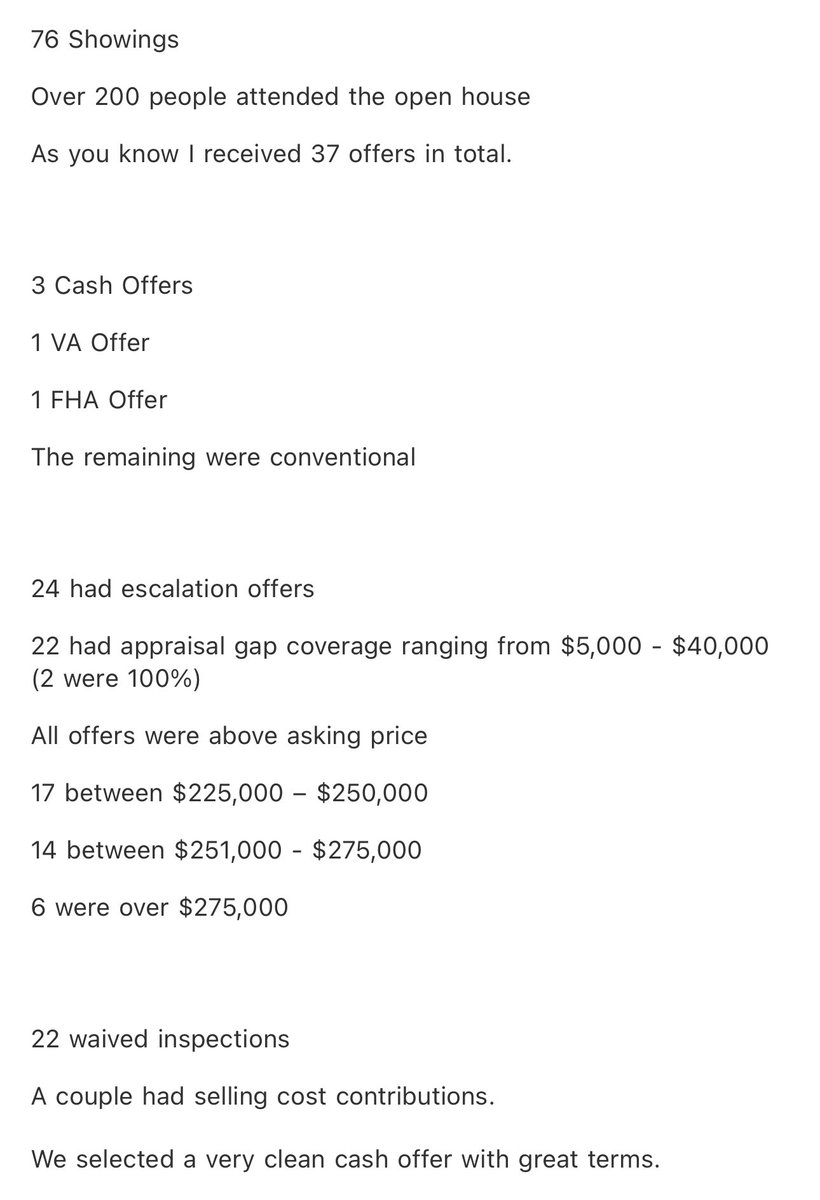 76 Showings

Over 200 people attended the open house

As you know I received 37 offers in total.

3 Cash Offers

1 VA Offer

1 FHA Offer

The remaining were conventional

24 had escalation offers

22 had appraisal gap coverage ranging from \$5,000 - \$40,000 (2 were 100%)

All offers were above asking price

17 between \$225,000 – \$250,000

14 between \$251,000 - \$275,000

6 were over \$275,000

22 waived inspections

A couple had selling cost contributions.

We selected a very clean cash offer with great terms.